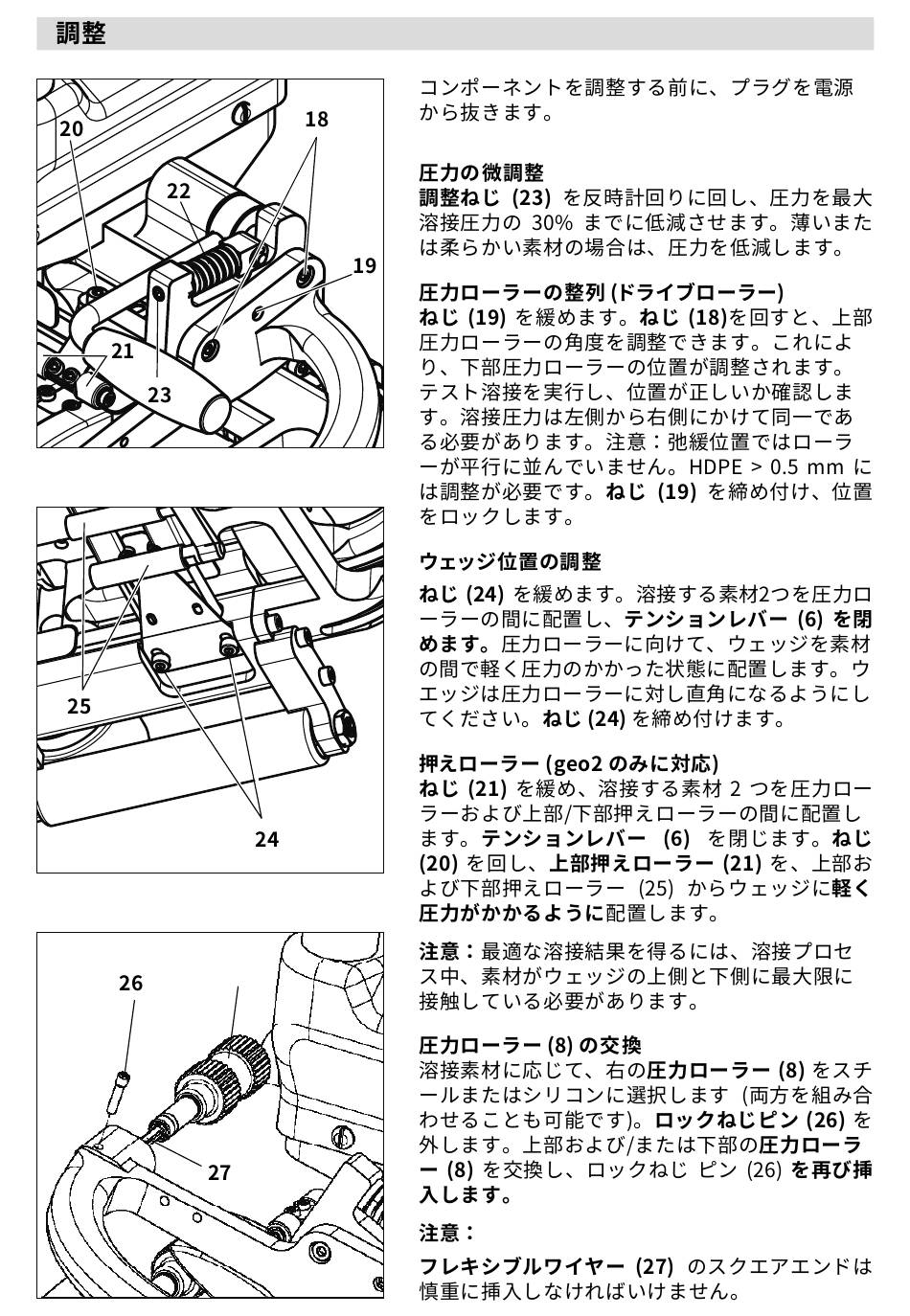 調整

20
18
22
19
21
23

25
24

26
27

コンポーネントを調整する前に、プラグを電源から抜きます。

圧力の微調整
調整ねじ (23) を反時計回りに回し、圧力を最大溶接圧力の 30% までに低減させます。薄いまたは柔らかい素材の場合は、圧力を低減します。

圧力ローラーの整列 (ドライブローラー)
ねじ (19) を緩めます。ねじ (18)を回すと、上部圧力ローラーの角度を調整できます。これにより、下部圧力ローラーの位置が調整されます。テスト溶接を実行し、位置が正しいか確認します。溶接圧力は左側から右側にかけて同一である必要があります。注意：弛緩位置ではローラーが平行に並んでいません。HDPE > 0.5 mm には調整が必要です。ねじ (19) を締め付け、位置をロックします。

ウェッジ位置の調整
ねじ (24) を緩めます。溶接する素材2つを圧力ローラーの間に配置し、テンションレバー (6) を閉めます。圧力ローラーに向けて、ウェッジを素材の間で軽く圧力のかかった状態に配置します。ウエッジは圧力ローラーに対し直角になるようにしてください。ねじ (24) を締め付けます。

押えローラー (geo2 のみに対応)
ねじ (21) を緩め、溶接する素材 2 つを圧力ローラーおよび上部/下部押えローラーの間に配置します。テンションレバー (6) を閉じます。ねじ (20) を回し、上部押えローラー (21) を、上部および下部押えローラー (25) からウェッジに軽く圧力がかかるように配置します。

注意：最適な溶接結果を得るには、溶接プロセス中、素材がウェッジの上側と下側に最大限に接触している必要があります。

圧力ローラー (8) の交換
溶接素材に応じて、右の圧力ローラー (8) をスチールまたはシリコンに選択します (両方を組み合わせることも可能です)。ロックねじピン (26) を外します。上部および/または下部の圧力ローラー (8) を交換し、ロックねじ ピン (26) を再び挿入します。

注意：

フレキシブルワイヤー (27) のスクエアエンドは慎重に挿入しなければいけません。